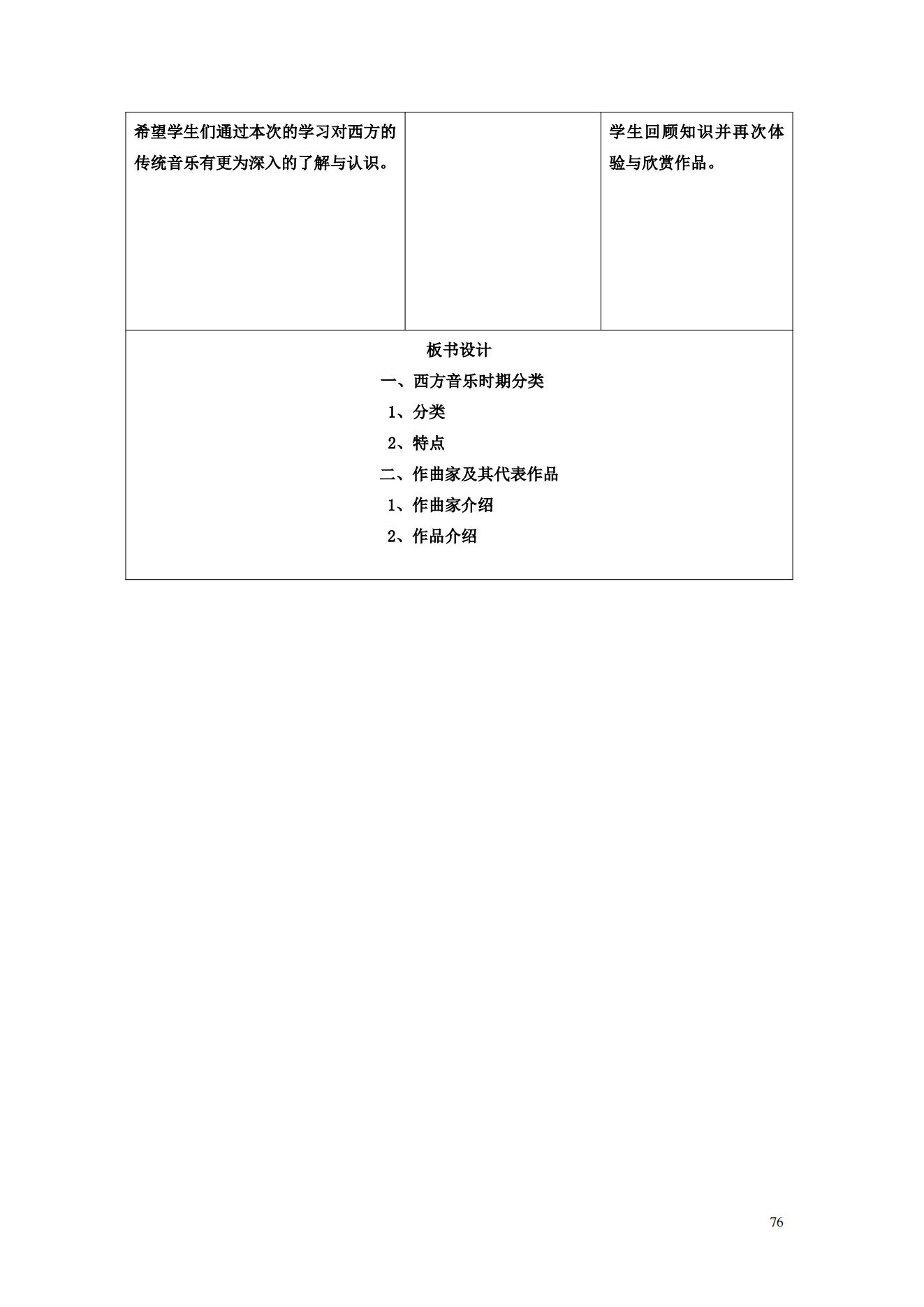 | 希望学生们通过本次的学习对西方的传统音乐有更为深入的了解与认识。 |  | 学生回顾知识并再次体验与欣赏作品。 |
|---|---|---|

板书设计
一、西方音乐时期分类
1、分类
2、特点
二、作曲家及其代表作品
1、作曲家介绍
2、作品介绍

76